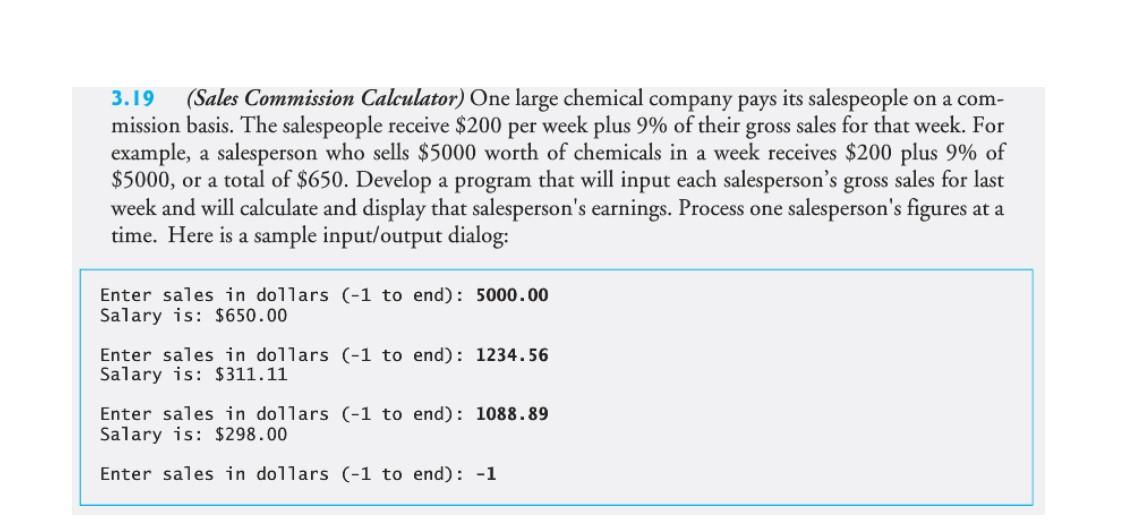 3.19 (Sales Commission Calculator) One large chemical company pays its salespeople on a commission basis. The salespeople receive \$200 per week plus 9% of their gross sales for that week. For example, a salesperson who sells \$5000 worth of chemicals in a week receives \$200 plus 9% of \$5000, or a total of \$650. Develop a program that will input each salesperson's gross sales for last week and will calculate and display that salesperson's earnings. Process one salesperson's figures at a time. Here is a sample input/output dialog:

Enter sales in dollars (-1 to end): 5000.00
Salary is: \$650.00

Enter sales in dollars (-1 to end): 1234.56
Salary is: \$311.11

Enter sales in dollars (-1 to end): 1088.89
Salary is: \$298.00

Enter sales in dollars (-1 to end): -1